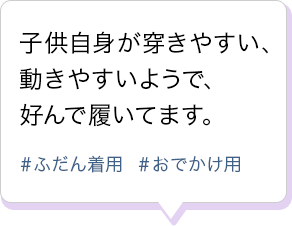 子供自身が穿きやすい、
動きやすいようで、
好んで履いてます。

#ふだん着用　#おでかけ用